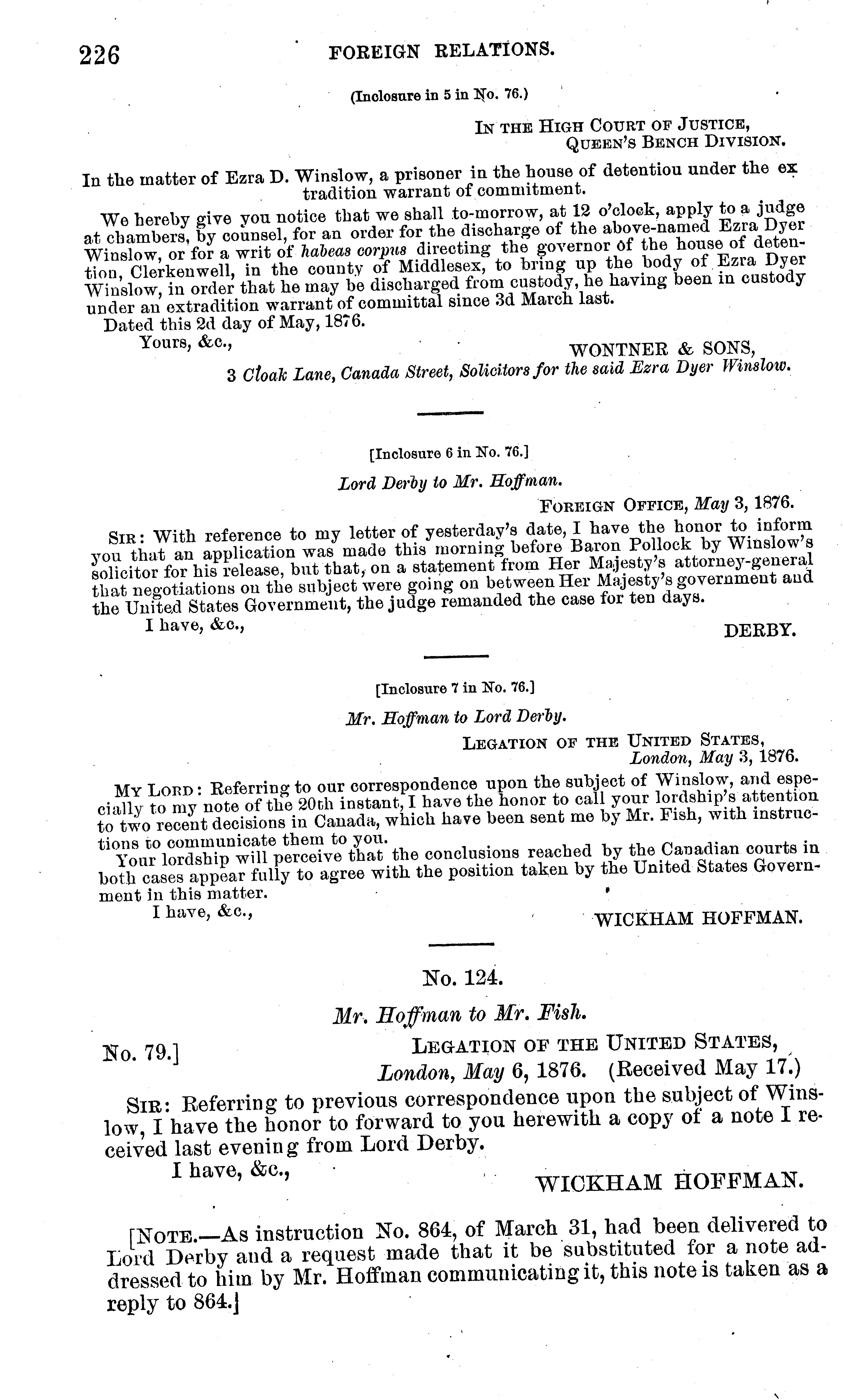 226 FOREIGN RELATIONS.

(Inclosure in 5 in No. 76.)

IN THE HIGH COURT OF JUSTICE,
QUEEN'S BENCH DIVISION.

In the matter of Ezra D. Winslow, a prisoner in the house of detentiou under the ex tradition warrant of commitment.

We hereby give you notice that we shall to-morrow, at 12 o'clock, apply to a judge at chambers, by counsel, for an order for the discharge of the above-named Ezra Dyer Winslow, or for a writ of habeas corpus directing the governor of the house of detention, Clerkenwell, in the county of Middlesex, to bring up the body of Ezra Dyer Winslow, in order that he may be discharged from custody, he having been in custody under an extradition warrant of committal since 3d March last.

Dated this 2d day of May, 1876.

Yours, &c.,
WONTNER & SONS,
3 Cloak Lane, Canada Street, Solicitors for the said Ezra Dyer Winslow.

[Inclosure 6 in No. 76.]

Lord Derby to Mr. Hoffman.

FOREIGN OFFICE, May 3, 1876.

SIR: With reference to my letter of yesterday's date, I have the honor to inform you that an application was made this morning before Baron Pollock by Winslow's solicitor for his release, but that, on a statement from Her Majesty's attorney-general that negotiations on the subject were going on between Her Majesty's government and the United States Government, the judge remanded the case for ten days.

I have, &c.,
DERBY.

[Inclosure 7 in No. 76.]

Mr. Hoffman to Lord Derby.

LEGATION OF THE UNITED STATES,
London, May 3, 1876.

MY LORD: Referring to our correspondence upon the subject of Winslow, and especially to my note of the 20th instant, I have the honor to call your lordship's attention to two recent decisions in Canada, which have been sent me by Mr. Fish, with instructions to communicate them to you.

Your lordship will perceive that the conclusions reached by the Canadian courts in both cases appear fully to agree with the position taken by the United States Government in this matter.

I have, &c.,
WICKHAM HOFFMAN.

No. 124.

Mr. Hoffman to Mr. Fish.

No. 79.]
LEGATION OF THE UNITED STATES,
London, May 6, 1876. (Received May 17.)

SIR: Referring to previous correspondence upon the subject of Winslow, I have the honor to forward to you herewith a copy of a note I received last evening from Lord Derby.

I have, &c.,
WICKHAM HOFFMAN.

[NOTE.—As instruction No. 864, of March 31, had been delivered to Lord Derby and a request made that it be substituted for a note addressed to him by Mr. Hoffman communicating it, this note is taken as a reply to 864.]